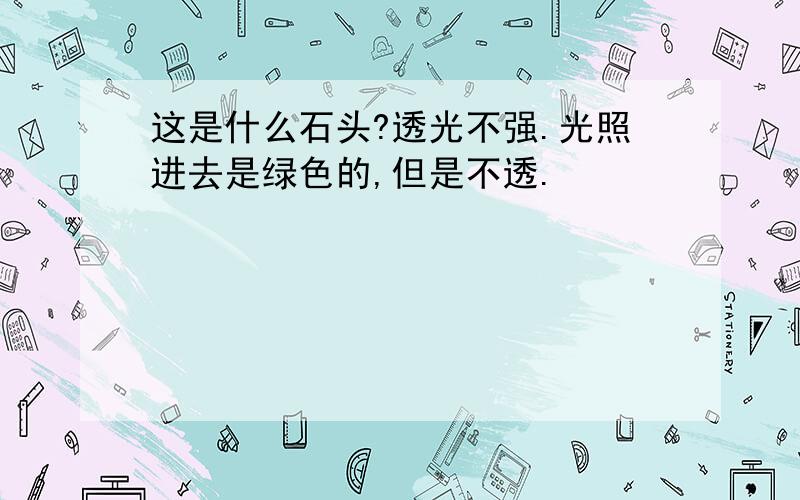 这是什么石头?透光不强.光照进去是绿色的,但是不透.

STATIONERY